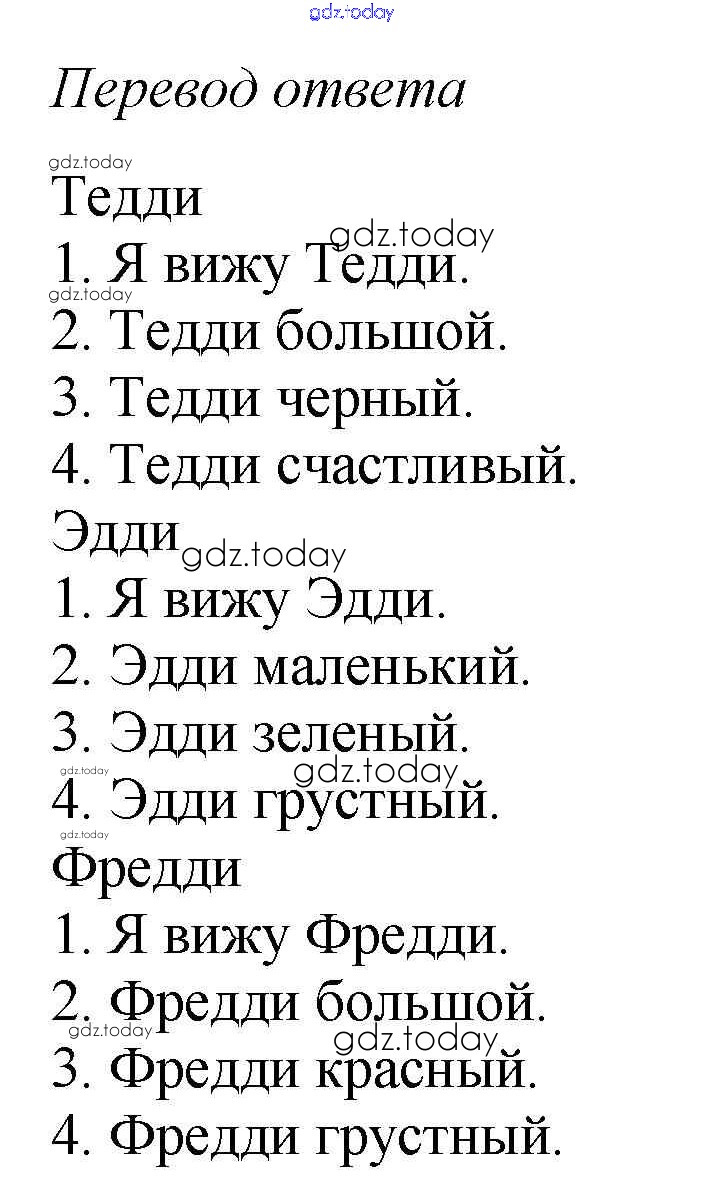 Перевод ответа

Тедди
1. Я вижу Тедди.
2. Тедди большой.
3. Тедди черный.
4. Тедди счастливый.

Эдди
1. Я вижу Эдди.
2. Эдди маленький.
3. Эдди зеленый.
4. Эдди грустный.

Фредди
1. Я вижу Фредди.
2. Фредди большой.
3. Фредди красный.
4. Фредди грустный.

gdz.today